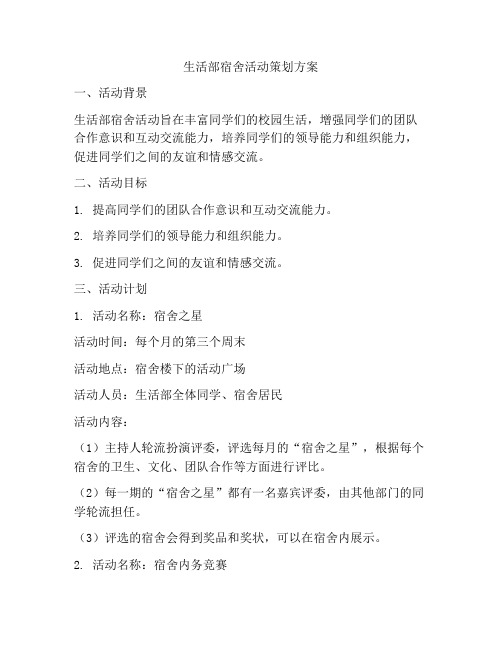 生活部宿舍活动策划方案

一、活动背景

生活部宿舍活动旨在丰富同学们的校园生活，增强同学们的团队合作意识和互动交流能力，培养同学们的领导能力和组织能力，促进同学们之间的友谊和情感交流。

二、活动目标

1. 提高同学们的团队合作意识和互动交流能力。

2. 培养同学们的领导能力和组织能力。

3. 促进同学们之间的友谊和情感交流。

三、活动计划

1. 活动名称：宿舍之星

活动时间：每个月的第三个周末

活动地点：宿舍楼下的活动广场

活动人员：生活部全体同学、宿舍居民

活动内容：

（1）主持人轮流扮演评委，评选每月的“宿舍之星”，根据每个宿舍的卫生、文化、团队合作等方面进行评比。

（2）每一期的“宿舍之星”都有一名嘉宾评委，由其他部门的同学轮流担任。

（3）评选的宿舍会得到奖品和奖状，可以在宿舍内展示。

2. 活动名称：宿舍内务竞赛